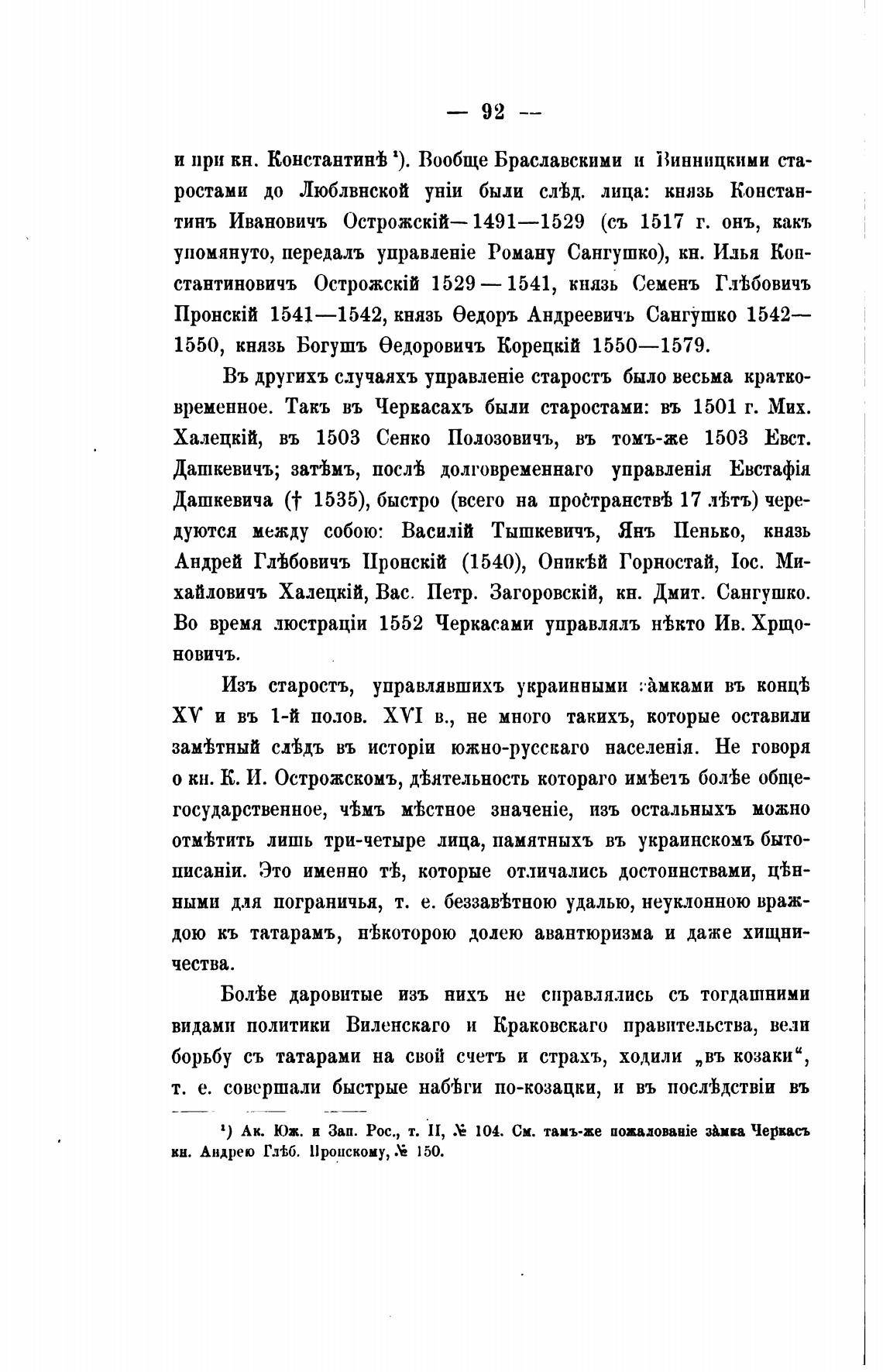 — 92 —

и при кн. Константинѣ ¹). Вообще Браславскими и Винницкими старостами до Люблинской уніи были слѣд. лица: князь Константинъ Ивановичъ Острожскій—1491—1529 (съ 1517 г. онъ, какъ упомянуто, передалъ управленіе Роману Сангушко), кн. Илья Константиновичъ Острожскій 1529—1541, князь Семенъ Глѣбовичъ Пронскій 1541—1542, князь Ѳедоръ Андреевичъ Сангушко 1542—1550, князь Богушъ Ѳедоровичъ Корецкій 1550—1579.

Въ другихъ случаяхъ управленіе старостъ было весьма кратковременное. Такъ въ Черкасахъ были старостами: въ 1501 г. Мих. Халецкій, въ 1503 Сенко Полозовичъ, въ томъ-же 1503 Евст. Дашкевичъ; затѣмъ, послѣ долговременнаго управленія Евстафія Дашкевича († 1535), быстро (всего на пространствѣ 17 лѣтъ) чередуются между собою: Василій Тышкевичъ, Янъ Пенько, князь Андрей Глѣбовичъ Пронскій (1540), Оникѣй Горностай, Іос. Михайловичъ Халецкій, Вас. Петр. Загоровскій, кн. Дмит. Сангушко. Во время люстраціи 1552 Черкасами управлялъ нѣкто Ив. Хрщоновичъ.

Изъ старостъ, управлявшихъ украинными замками въ концѣ XV и въ 1-й полов. XVI в., не много такихъ, которые оставили замѣтный слѣдъ въ исторіи южно-русскаго населенія. Не говоря о кн. К. И. Острожскомъ, дѣятельность котораго имѣетъ болѣе общегосударственное, чѣмъ мѣстное значеніе, изъ остальныхъ можно отмѣтить лишь три-четыре лица, памятныхъ въ украинскомъ бытописаніи. Это именно тѣ, которые отличались достоинствами, цѣнными для пограничья, т. е. беззавѣтною удалью, неуклонною враждою къ татарамъ, нѣкоторою долею авантюризма и даже хищничества.

Болѣе даровитые изъ нихъ не справлялись съ тогдашними видами политики Виленскаго и Краковскаго правительства, вели борьбу съ татарами на свой счетъ и страхъ, ходили „въ козаки“, т. е. совершали быстрые набѣги по-козацки, и въ послѣдствіи въ

¹) Ак. Юж. и Зап. Рос., т. II, № 104. См. тамъ-же пожалованіе замка Черкасъ кн. Андрею Глѣб. Пронскому, № 150.